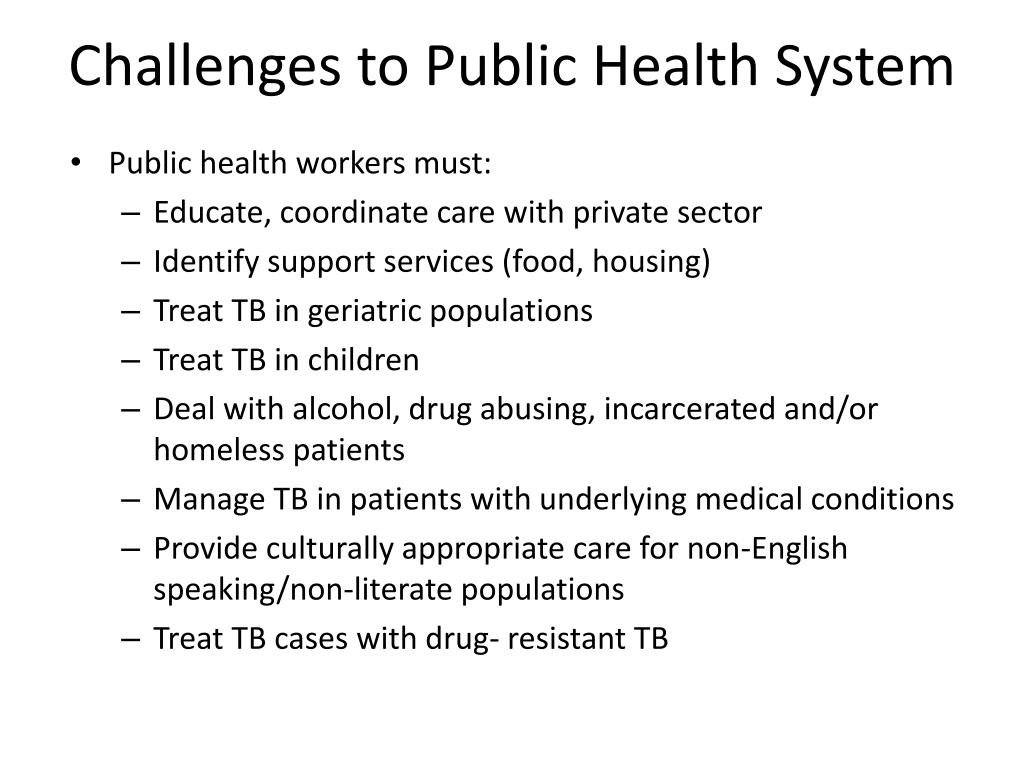 Challenges to Public Health System

• Public health workers must:
– Educate, coordinate care with private sector
– Identify support services (food, housing)
– Treat TB in geriatric populations
– Treat TB in children
– Deal with alcohol, drug abusing, incarcerated and/or homeless patients
– Manage TB in patients with underlying medical conditions
– Provide culturally appropriate care for non-English speaking/non-literate populations
– Treat TB cases with drug- resistant TB